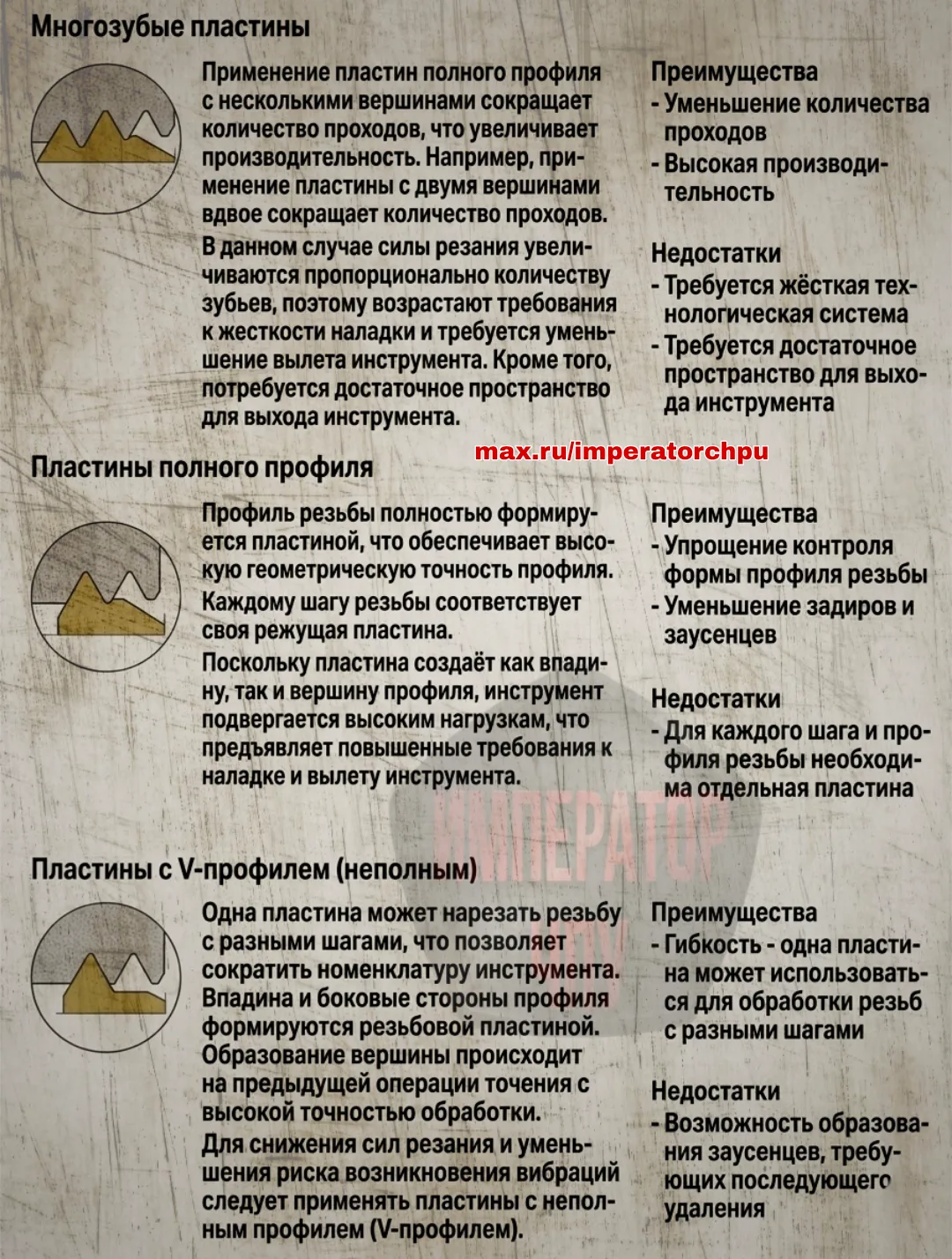 Многозубые пластины

Применение пластин полного профиля с несколькими вершинами сокращает количество проходов, что увеличивает производительность. Например, применение пластины с двумя вершинами вдвое сокращает количество проходов.
В данном случае силы резания увеличиваются пропорционально количеству зубьев, поэтому возрастают требования к жесткости наладки и требуется уменьшение вылета инструмента. Кроме того, потребуется достаточное пространство для выхода инструмента.

Преимущества
- Уменьшение количества проходов
- Высокая производительность

Недостатки
- Требуется жёсткая технологическая система
- Требуется достаточное пространство для выхода инструмента

max.ru/imperatorchpu

Пластины полного профиля

Профиль резьбы полностью формируется пластиной, что обеспечивает высокую геометрическую точность профиля.
Каждому шагу резьбы соответствует своя режущая пластина.
Поскольку пластина создаёт как впадину, так и вершину профиля, инструмент подвергается высоким нагрузкам, что предъявляет повышенные требования к наладке и вылету инструмента.

Преимущества
- Упрощение контроля формы профиля резьбы
- Уменьшение задиров и заусенцев

Недостатки
- Для каждого шага и профиля резьбы необходима отдельная пластина

ИМПЕРАТОР

Пластины с V-профилем (неполным)

Одна пластина может нарезать резьбу с разными шагами, что позволяет сократить номенклатуру инструмента.
Впадина и боковые стороны профиля формируются резьбовой пластиной.
Образование вершины происходит на предыдущей операции точения с высокой точностью обработки.
Для снижения сил резания и уменьшения риска возникновения вибраций следует применять пластины с неполным профилем (V-профилем).

Преимущества
- Гибкость - одна пластина может использоваться для обработки резьб с разными шагами

Недостатки
- Возможность образования заусенцев, требующих последующего удаления